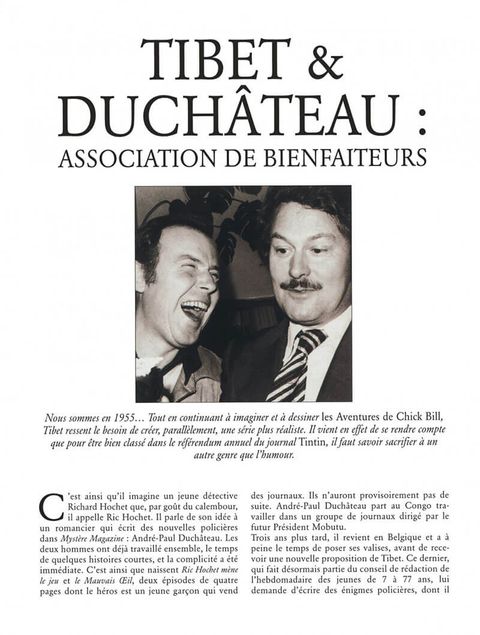 TIBET & DUCHÂTEAU :
ASSOCIATION DE BIENFAITEURS

Nous sommes en 1955… Tout en continuant à imaginer et à dessiner les Aventures de Chick Bill, Tibet ressent le besoin de créer, parallèlement, une série plus réaliste. Il vient en effet de se rendre compte que pour être bien classé dans le référendum annuel du journal Tintin, il faut savoir sacrifier à un autre genre que l'humour.

C'est ainsi qu'il imagine un jeune détective Richard Hochet que, par goût du calembour, il appelle Ric Hochet. Il parle de son idée à un romancier qui écrit des nouvelles policières dans Mystère Magazine : André-Paul Duchâteau. Les deux hommes ont déjà travaillé ensemble, le temps de quelques histoires courtes, et la complicité a été immédiate. C'est ainsi que naissent Ric Hochet mène le jeu et le Mauvais Œil, deux épisodes de quatre pages dont le héros est un jeune garçon qui vend des journaux. Ils n'auront provisoirement pas de suite. André-Paul Duchâteau part au Congo travailler dans un groupe de journaux dirigé par le futur Président Mobutu.
Trois ans plus tard, il revient en Belgique et a à peine le temps de poser ses valises, avant de recevoir une nouvelle proposition de Tibet. Ce dernier, qui fait désormais partie du conseil de rédaction de l'hebdomadaire des jeunes de 7 à 77 ans, lui demande d'écrire des énigmes policières, dont il